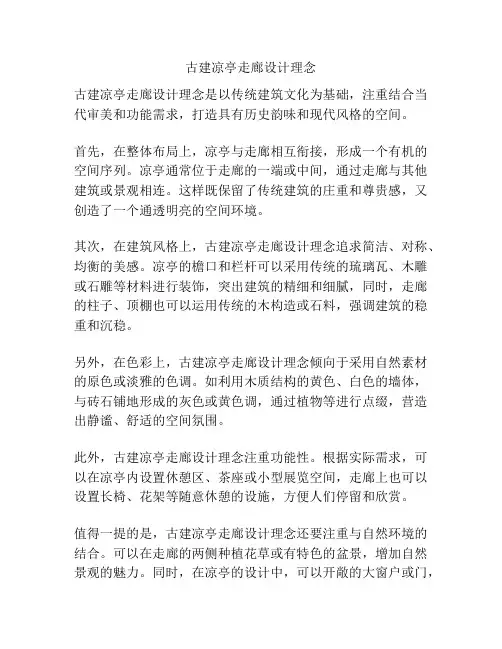 古建凉亭走廊设计理念

古建凉亭走廊设计理念是以传统建筑文化为基础，注重结合当代审美和功能需求，打造具有历史韵味和现代风格的空间。

首先，在整体布局上，凉亭与走廊相互衔接，形成一个有机的空间序列。凉亭通常位于走廊的一端或中间，通过走廊与其他建筑或景观相连。这样既保留了传统建筑的庄重和尊贵感，又创造了一个通透明亮的空间环境。

其次，在建筑风格上，古建凉亭走廊设计理念追求简洁、对称、均衡的美感。凉亭的檐口和栏杆可以采用传统的琉璃瓦、木雕或石雕等材料进行装饰，突出建筑的精细和细腻，同时，走廊的柱子、顶棚也可以运用传统的木构造或石料，强调建筑的稳重和沉稳。

另外，在色彩上，古建凉亭走廊设计理念倾向于采用自然素材的原色或淡雅的色调。如利用木质结构的黄色、白色的墙体，与砖石铺地形成的灰色或黄色调，通过植物等进行点缀，营造出静谧、舒适的空间氛围。

此外，古建凉亭走廊设计理念注重功能性。根据实际需求，可以在凉亭内设置休憩区、茶座或小型展览空间，走廊上也可以设置长椅、花架等随意休憩的设施，方便人们停留和欣赏。

值得一提的是，古建凉亭走廊设计理念还要注重与自然环境的结合。可以在走廊的两侧种植花草或有特色的盆景，增加自然景观的魅力。同时，在凉亭的设计中，可以开敞的大窗户或门，